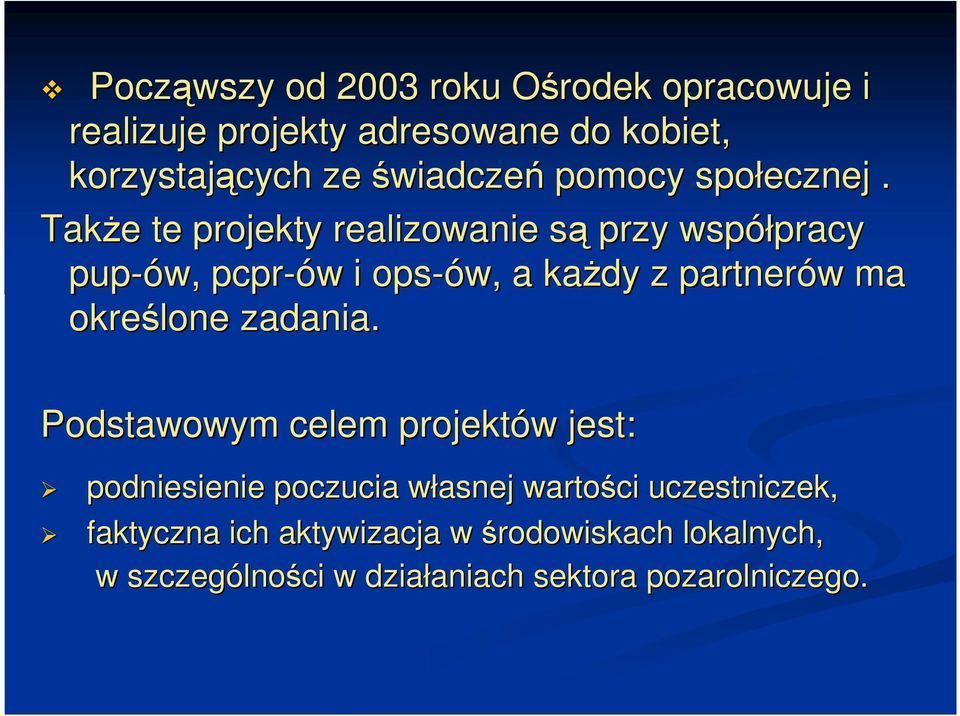 Począwszy od 2003 roku Ośrodek opracowuje i realizuje projekty adresowane do kobiet, korzystających ze świadczeń pomocy społecznej .

Także te projekty realizowanie są przy współpracy pup-ów, pcpr-ów i ops-ów, a każdy z partnerów ma określone zadania.

Podstawowym celem projektów jest:

podniesienie poczucia własnej wartości uczestniczek,

faktyczna ich aktywizacja w środowiskach lokalnych, w szczególności w działaniach sektora pozarolniczego.